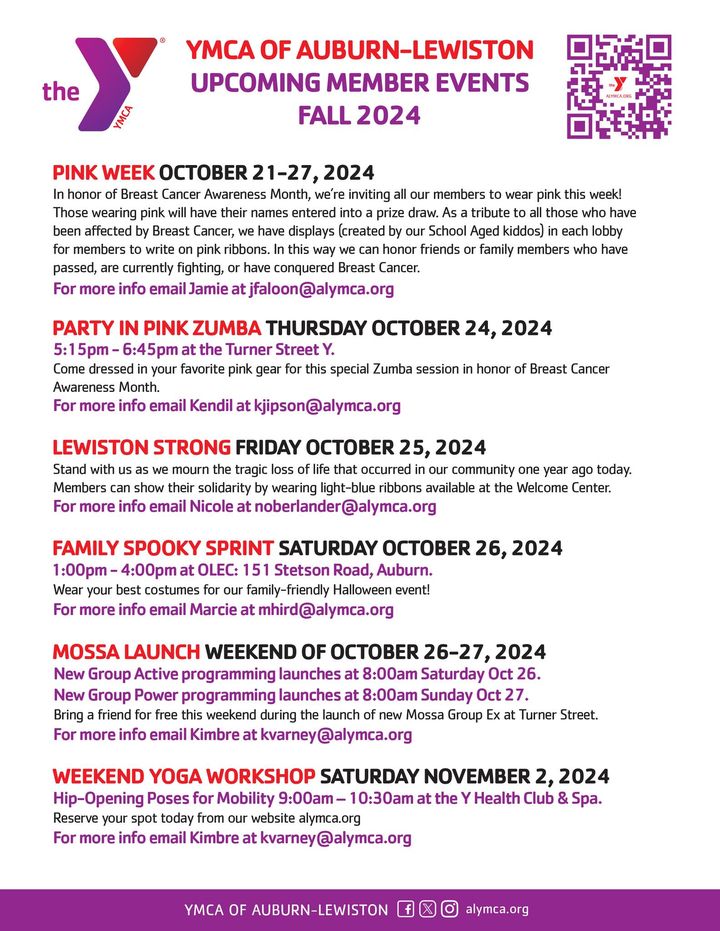 the YMCA

YMCA OF AUBURN-LEWISTON
UPCOMING MEMBER EVENTS
FALL 2024

ALYMCA.ORG

PINK WEEK OCTOBER 21-27, 2024
In honor of Breast Cancer Awareness Month, we're inviting all our members to wear pink this week! Those wearing pink will have their names entered into a prize draw. As a tribute to all those who have been affected by Breast Cancer, we have displays (created by our School Aged kiddos) in each lobby for members to write on pink ribbons. In this way we can honor friends or family members who have passed, are currently fighting, or have conquered Breast Cancer.
For more info email Jamie at jfaloon@alymca.org

PARTY IN PINK ZUMBA THURSDAY OCTOBER 24, 2024
5:15pm - 6:45pm at the Turner Street Y.
Come dressed in your favorite pink gear for this special Zumba session in honor of Breast Cancer Awareness Month.
For more info email Kendil at kjipson@alymca.org

LEWISTON STRONG FRIDAY OCTOBER 25, 2024
Stand with us as we mourn the tragic loss of life that occurred in our community one year ago today. Members can show their solidarity by wearing light-blue ribbons available at the Welcome Center.
For more info email Nicole at noberlander@alymca.org

FAMILY SPOOKY SPRINT SATURDAY OCTOBER 26, 2024
1:00pm - 4:00pm at OLEC: 151 Stetson Road, Auburn.
Wear your best costumes for our family-friendly Halloween event!
For more info email Marcie at mhird@alymca.org

MOSSA LAUNCH WEEKEND OF OCTOBER 26-27, 2024
New Group Active programming launches at 8:00am Saturday Oct 26.
New Group Power programming launches at 8:00am Sunday Oct 27.
Bring a friend for free this weekend during the launch of new Mossa Group Ex at Turner Street.
For more info email Kimbre at kvarney@alymca.org

WEEKEND YOGA WORKSHOP SATURDAY NOVEMBER 2, 2024
Hip-Opening Poses for Mobility 9:00am – 10:30am at the Y Health Club & Spa.
Reserve your spot today from our website alymca.org
For more info email Kimbre at kvarney@alymca.org

YMCA OF AUBURN-LEWISTON alymca.org